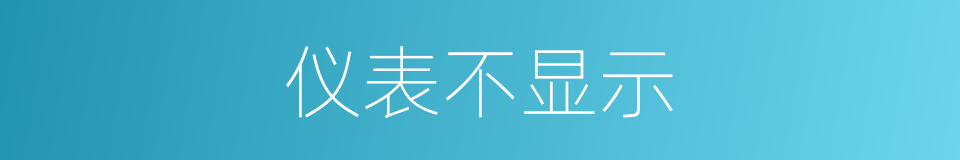 仪表不显示